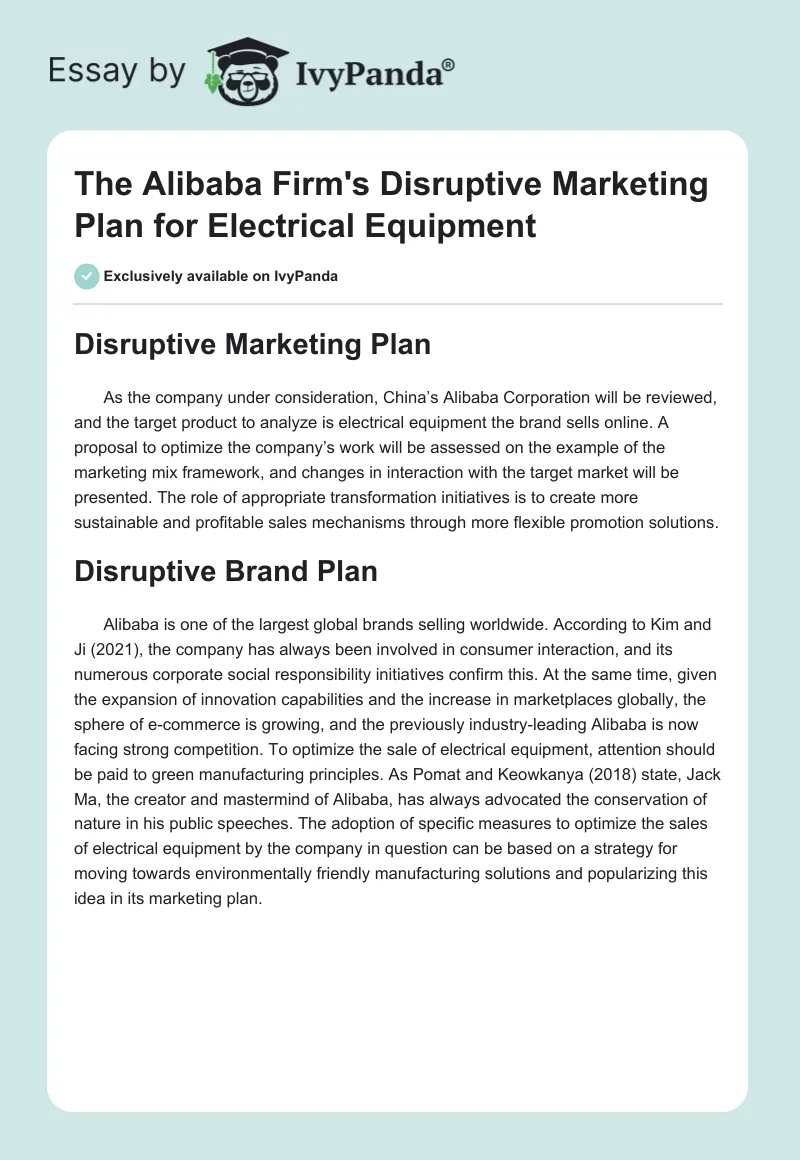 Essay by IvyPanda®

The Alibaba Firm's Disruptive Marketing Plan for Electrical Equipment

Exclusively available on IvyPanda

Disruptive Marketing Plan

As the company under consideration, China's Alibaba Corporation will be reviewed, and the target product to analyze is electrical equipment the brand sells online. A proposal to optimize the company's work will be assessed on the example of the marketing mix framework, and changes in interaction with the target market will be presented. The role of appropriate transformation initiatives is to create more sustainable and profitable sales mechanisms through more flexible promotion solutions.

Disruptive Brand Plan

Alibaba is one of the largest global brands selling worldwide. According to Kim and Ji (2021), the company has always been involved in consumer interaction, and its numerous corporate social responsibility initiatives confirm this. At the same time, given the expansion of innovation capabilities and the increase in marketplaces globally, the sphere of e-commerce is growing, and the previously industry-leading Alibaba is now facing strong competition. To optimize the sale of electrical equipment, attention should be paid to green manufacturing principles. As Pomat and Keowkanya (2018) state, Jack Ma, the creator and mastermind of Alibaba, has always advocated the conservation of nature in his public speeches. The adoption of specific measures to optimize the sales of electrical equipment by the company in question can be based on a strategy for moving towards environmentally friendly manufacturing solutions and popularizing this idea in its marketing plan.